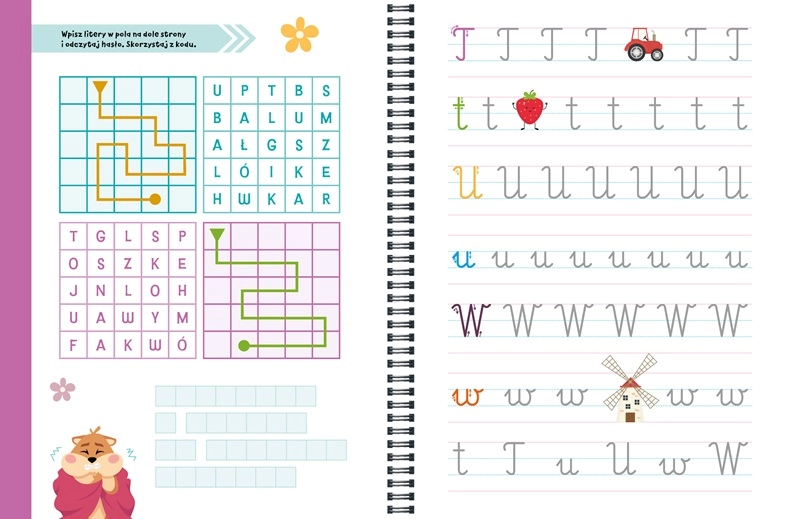 Wpisz litery w pola na dole strony i odczytaj hasło. Skorzystaj z kodu.

| U | P | T | B | S |
|---|---|---|---|---|
| B | A | L | U | M |
| A | Ł | G | S | Z |
| L | Ó | I | K | E |
| H | W | K | A | R |

| T | G | L | S | P |
|---|---|---|---|---|
| O | S | Z | K | E |
| J | N | L | O | H |
| U | A | W | Y | M |
| F | A | K | W | Ó |

T T T T T T

t t t t t t t

U U U U U U U

u u u u u u u u

W W W W W W

w w w w w

t T u U w W